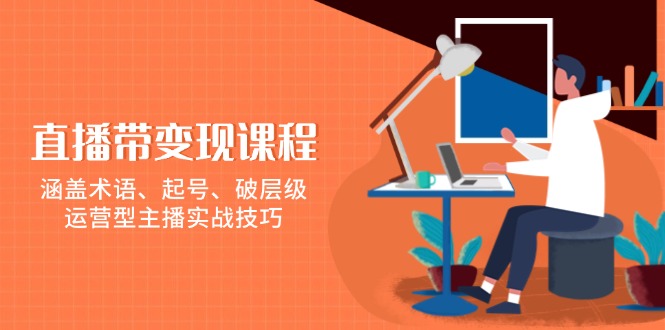 直播带变现课程

涵盖术语、起号、破层级
运营型主播实战技巧